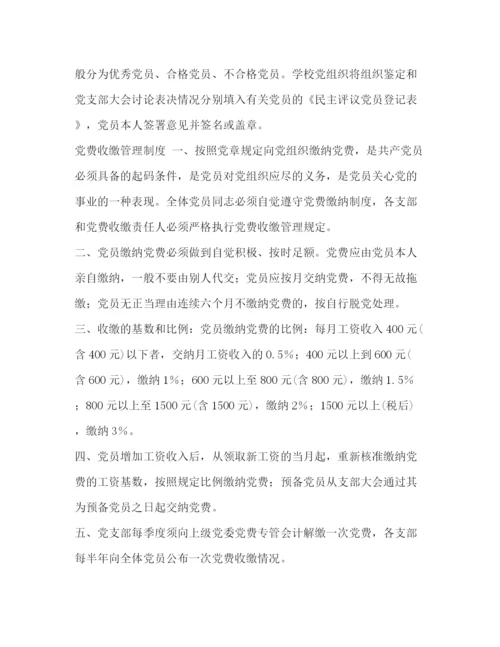 般分为优秀党员、合格党员、不合格党员。学校党组织将组织鉴定和党支部大会讨论表决情况分别填入有关党员的《民主评议党员登记表》，党员本人签署意见并签名或盖章。

党费收缴管理制度 一、按照党章规定向党组织缴纳党费，是共产党员必须具备的起码条件，是党员对党组织应尽的义务，是党员关心党的事业的一种表现。全体党员同志必须自觉遵守党费缴纳制度，各支部和党费收缴责任人必须严格执行党费收缴管理规定。

二、党员缴纳党费必须做到自觉积极、按时足额。党费应由党员本人亲自缴纳，一般不要由别人代交；党员应按月交纳党费，不得无故拖缴；党员无正当理由连续六个月不缴纳党费的，按自行脱党处理。

三、收缴的基数和比例：党员缴纳党费的比例：每月工资收入400元(含400元)以下者，交纳月工资收入的0.5%；400元以上到600元(含600元)，缴纳1%；600元以上至800元(含800元)，缴纳1.5%；800元以上至1500元(含1500元)，缴纳2%；1500元以上(税后)，缴纳3%。

四、党员增加工资收入后，从领取新工资的当月起，重新核准缴纳党费的工资基数，按照规定比例缴纳党费；预备党员从支部大会通过其为预备党员之日起交纳党费。

五、党支部每季度须向上级党委党费专管会计解缴一次党费，各支部每半年向全体党员公布一次党费收缴情况。